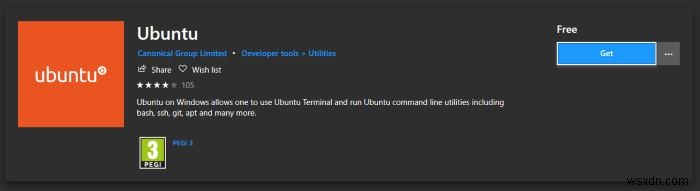 ubuntu

Ubuntu

Canonical Group Limited • Developer tools > Utilities

Share Wish list

★★★★★ 105

Ubuntu on Windows allows one to use Ubuntu Terminal and run Ubuntu command line utilities including bash, ssh, git, apt and many more.

3 PEGI

PEGI 3

Free

Get

...

wsxdn.com